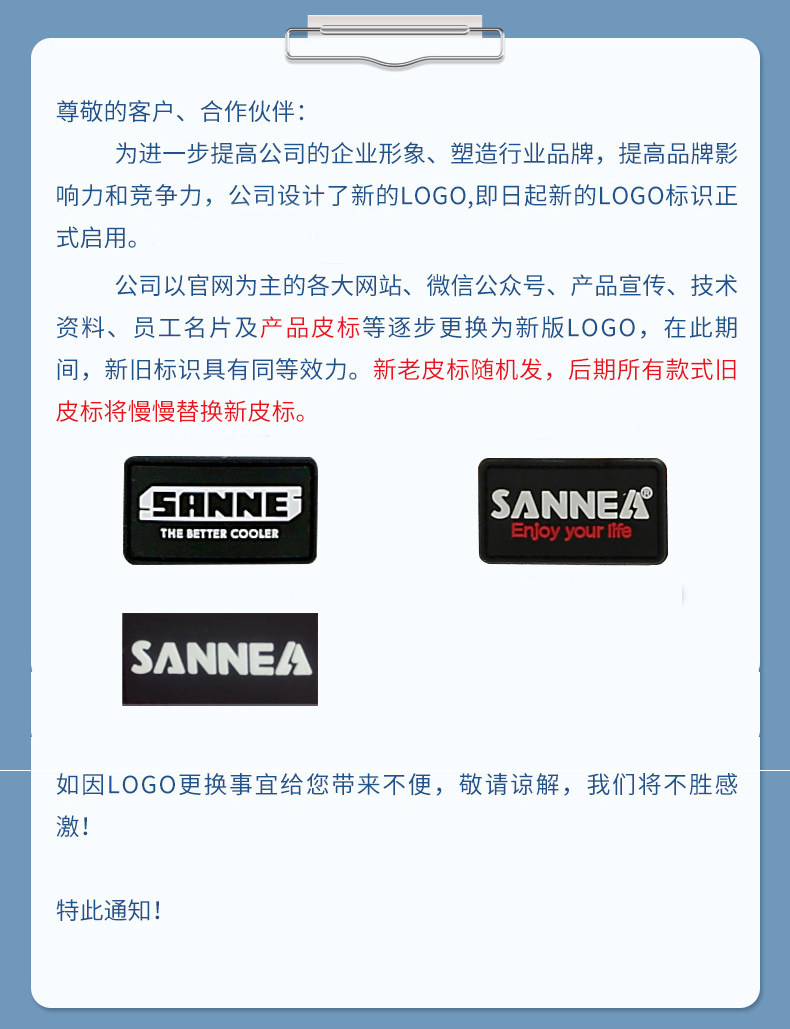 尊敬的客户、合作伙伴：

为进一步提高公司的企业形象、塑造行业品牌，提高品牌影响力和竞争力，公司设计了新的LOGO,即日起新的LOGO标识正式启用。

公司以官网为主的各大网站、微信公众号、产品宣传、技术资料、员工名片及产品皮标等逐步更换为新版LOGO，在此期间，新旧标识具有同等效力。新老皮标随机发，后期所有款式旧皮标将慢慢替换新皮标。

SANNE
THE BETTER COOLER

SANNEA®
Enjoy your life

SANNEA

如因LOGO更换事宜给您带来不便，敬请谅解，我们将不胜感激！

特此通知！